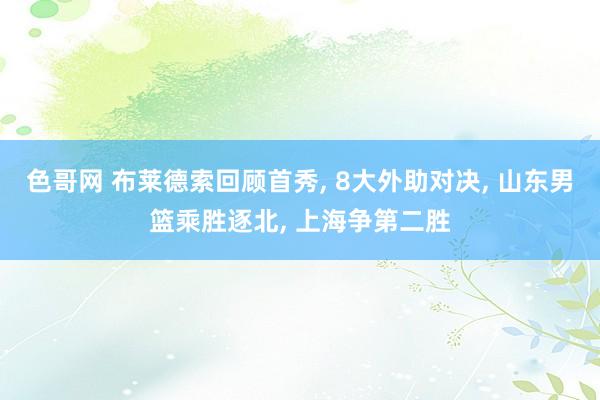 色哥网 布莱德索回顾首秀, 8大外助对决, 山东男篮乘胜逐北, 上海争第二胜